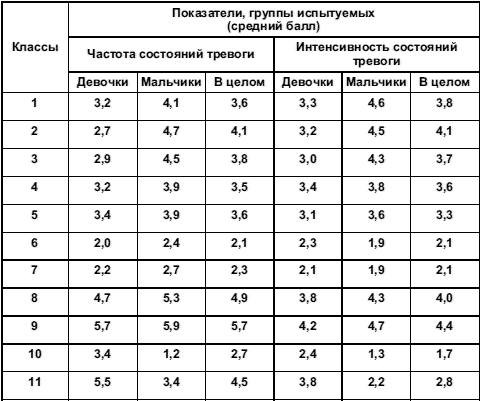 | Классы | Показатели, группы испытуемых (средний балл) | | | | | |
|---|---|---|---|---|---|---|
| | Частота состояний тревоги | | | Интенсивность состояний тревоги | | |
| | Девочки | Мальчики | В целом | Девочки | Мальчики | В целом |
| 1 | 3,2 | 4,1 | 3,6 | 3,3 | 4,6 | 3,8 |
| 2 | 2,7 | 4,7 | 4,1 | 3,2 | 4,5 | 4,1 |
| 3 | 2,9 | 4,5 | 3,8 | 3,0 | 4,3 | 3,7 |
| 4 | 3,2 | 3,9 | 3,5 | 3,4 | 3,8 | 3,6 |
| 5 | 3,4 | 3,9 | 3,6 | 3,1 | 3,6 | 3,3 |
| 6 | 2,0 | 2,4 | 2,1 | 2,3 | 1,9 | 2,1 |
| 7 | 2,2 | 2,7 | 2,3 | 2,1 | 1,9 | 2,1 |
| 8 | 4,7 | 5,3 | 4,9 | 3,8 | 4,3 | 4,0 |
| 9 | 5,7 | 5,9 | 5,7 | 4,2 | 4,7 | 4,4 |
| 10 | 3,4 | 1,2 | 2,7 | 2,4 | 1,3 | 1,7 |
| 11 | 5,5 | 3,4 | 4,5 | 3,8 | 2,2 | 2,8 |